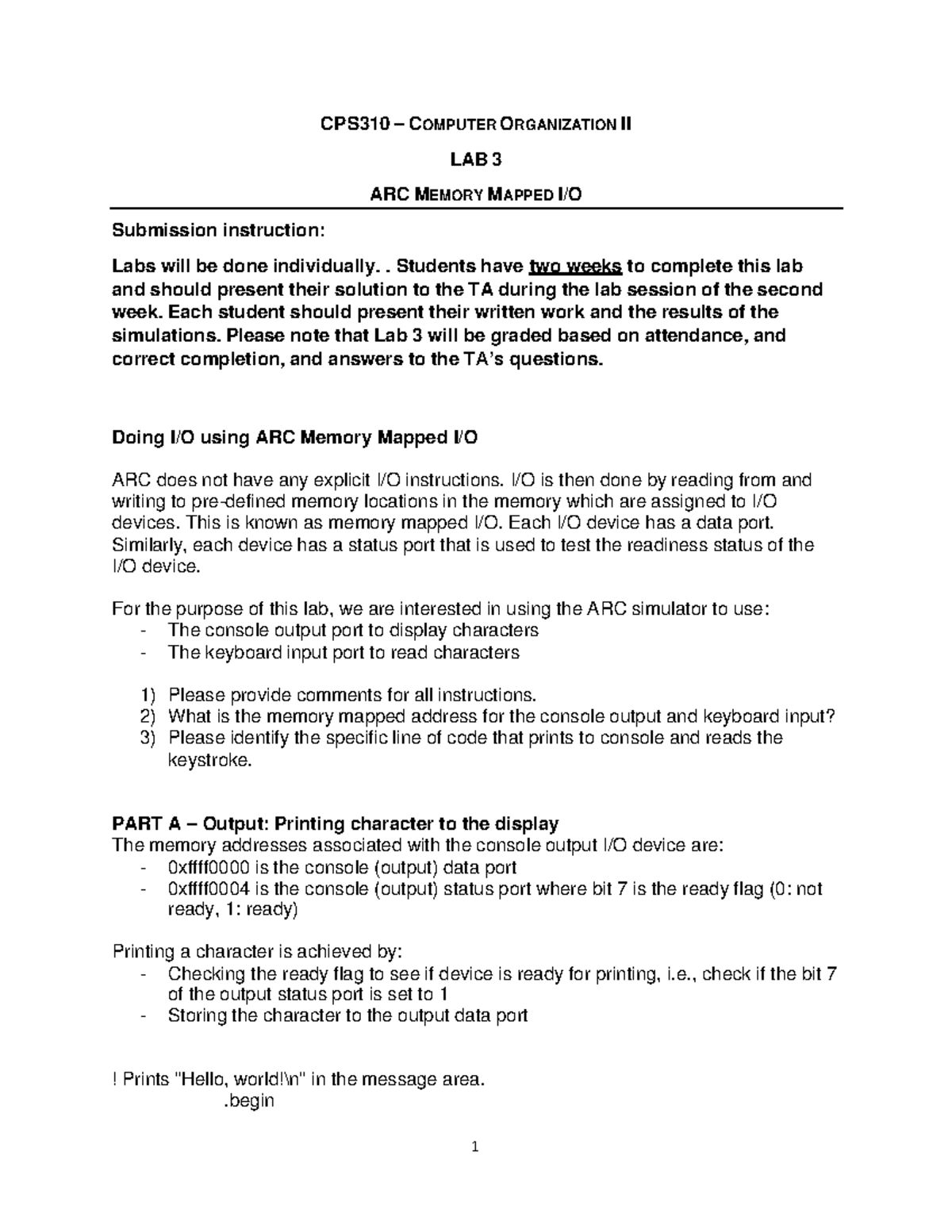 CPS310 – COMPUTER ORGANIZATION II

LAB 3

ARC MEMORY MAPPED I/O

Submission instruction:

Labs will be done individually. . Students have two weeks to complete this lab and should present their solution to the TA during the lab session of the second week. Each student should present their written work and the results of the simulations. Please note that Lab 3 will be graded based on attendance, and correct completion, and answers to the TA's questions.

Doing I/O using ARC Memory Mapped I/O

ARC does not have any explicit I/O instructions. I/O is then done by reading from and writing to pre-defined memory locations in the memory which are assigned to I/O devices. This is known as memory mapped I/O. Each I/O device has a data port. Similarly, each device has a status port that is used to test the readiness status of the I/O device.

For the purpose of this lab, we are interested in using the ARC simulator to use:
- The console output port to display characters
- The keyboard input port to read characters

1) Please provide comments for all instructions.
2) What is the memory mapped address for the console output and keyboard input?
3) Please identify the specific line of code that prints to console and reads the keystroke.

PART A – Output: Printing character to the display
The memory addresses associated with the console output I/O device are:
- 0xffff0000 is the console (output) data port
- 0xffff0004 is the console (output) status port where bit 7 is the ready flag (0: not ready, 1: ready)

Printing a character is achieved by:
- Checking the ready flag to see if device is ready for printing, i.e., check if the bit 7 of the output status port is set to 1
- Storing the character to the output data port

! Prints "Hello, world!\n" in the message area.
.begin

1